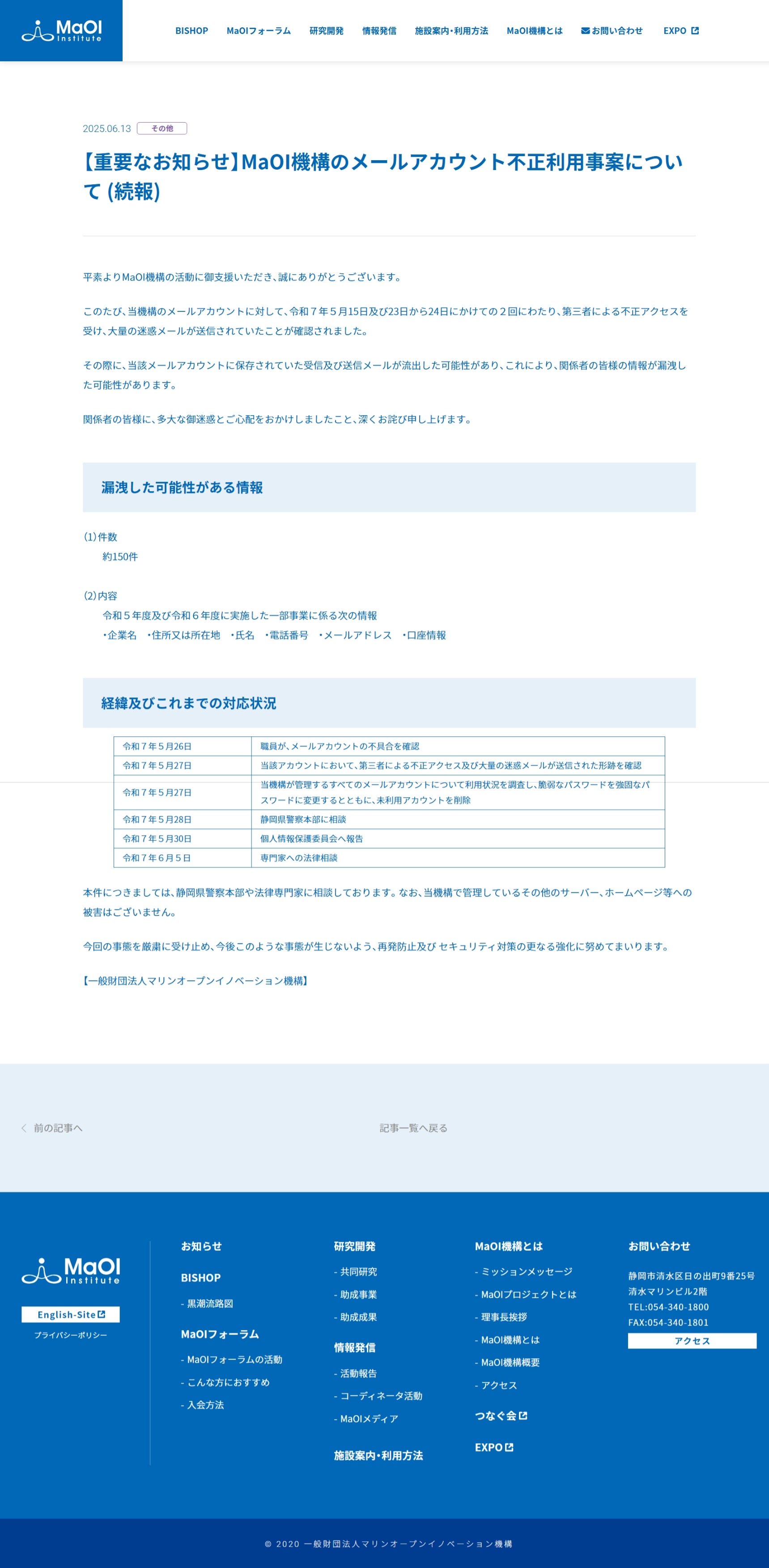 MaOI Institute

BISHOP MaOIフォーラム 研究開発 情報発信 施設案内・利用方法 MaOI機構とは お問い合わせ EXPO

2025.06.13 その他

【重要なお知らせ】MaOI機構のメールアカウント不正利用事案について (続報)

平素よりMaOI機構の活動に御支援いただき、誠にありがとうございます。

このたび、当機構のメールアカウントに対して、令和７年５月15日及び23日から24日にかけての２回にわたり、第三者による不正アクセスを受け、大量の迷惑メールが送信されていたことが確認されました。

その際に、当該メールアカウントに保存されていた受信及び送信メールが流出した可能性があり、これにより、関係者の皆様の情報が漏洩した可能性があります。

関係者の皆様に、多大な御迷惑とご心配をおかけしましたこと、深くお詫び申し上げます。

漏洩した可能性がある情報

(1)件数
約150件

(2)内容
令和５年度及び令和６年度に実施した一部事業に係る次の情報
・企業名 ・住所又は所在地 ・氏名 ・電話番号 ・メールアドレス ・口座情報

経緯及びこれまでの対応状況

| 令和７年５月26日 | 職員が、メールアカウントの不具合を確認 |
|---|---|
| 令和７年５月27日 | 当該アカウントにおいて、第三者による不正アクセス及び大量の迷惑メールが送信された形跡を確認 |
| 令和７年５月27日 | 当機構が管理するすべてのメールアカウントについて利用状況を調査し、脆弱なパスワードを強固なパスワードに変更するとともに、未利用アカウントを削除 |
| 令和７年５月28日 | 静岡県警察本部に相談 |
| 令和７年５月30日 | 個人情報保護委員会へ報告 |
| 令和７年６月５日 | 専門家への法律相談 |

本件につきましては、静岡県警察本部や法律専門家に相談しております。なお、当機構で管理しているその他のサーバー、ホームページ等への被害はございません。

今回の事態を厳粛に受け止め、今後このような事態が生じないよう、再発防止及び セキュリティ対策の更なる強化に努めてまいります。

【一般財団法人マリンオープンイノベーション機構】

前の記事へ 記事一覧へ戻る

MaOI Institute
English-Site
プライバシーポリシー

お知らせ
BISHOP
- 黒潮流路図
MaOIフォーラム
- MaOIフォーラムの活動
- こんな方におすすめ
- 入会方法

研究開発
- 共同研究
- 助成事業
- 助成成果
情報発信
- 活動報告
- コーディネータ活動
- MaOIメディア
施設案内・利用方法

MaOI機構とは
- ミッションメッセージ
- MaOIプロジェクトとは
- 理事長挨拶
- MaOI機構とは
- MaOI機構概要
- アクセス
つなぐ会
EXPO

お問い合わせ
静岡市清水区日の出町9番25号
清水マリンビル2階
TEL:054-340-1800
FAX:054-340-1801
アクセス

© 2020 一般財団法人マリンオープンイノベーション機構